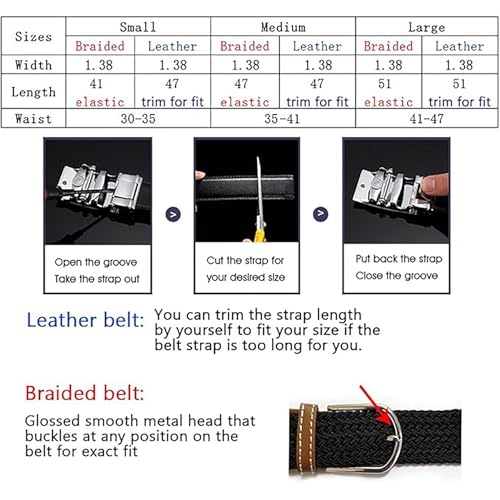 | Sizes | Small | | Medium | | Large | |
|---|---|---|---|---|---|---|
| | Braided | Leather | Braided | Leather | Braided | Leather |
| Width | 1.38 | 1.38 | 1.38 | 1.38 | 1.38 | 1.38 |
| Length | 41 elastic | 47 trim for fit | 47 elastic | 47 trim for fit | 51 elastic | 51 trim for fit |
| Waist | 30-35 | | 35-41 | | 41-47 | |

Open the groove
Take the strap out

Cut the strap for
your desired size

Put back the strap
Close the groove

Leather belt: You can trim the strap length by yourself to fit your size if the belt strap is too long for you.

Braided belt:

Glossed smooth metal head that buckles at any position on the belt for exact fit